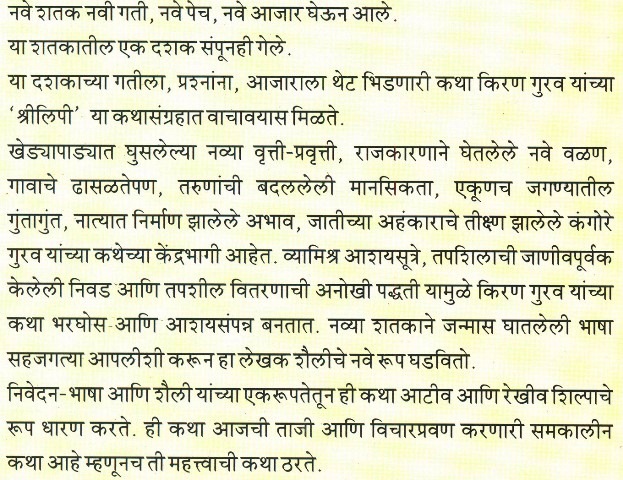 नवे शतक नवी गती, नवे पेच, नवे आजार घेऊन आले.
या शतकातील एक दशक संपूनही गेले.
या दशकाच्या गतीला, प्रश्नांना, आजाराला थेट भिडणारी कथा किरण गुरव यांच्या 'श्रीलिपी' या कथासंग्रहात वाचावयास मिळते.
खेड्यापाड्यात घुसलेल्या नव्या वृत्ती-प्रवृत्ती, राजकारणाने घेतलेले नवे वळण, गावाचे ढासळतेपण, तरुणांची बदललेली मानसिकता, एकूणच जगण्यातील गुंतागुंत, नात्यात निर्माण झालेले अभाव, जातीच्या अहंकाराचे तीक्ष्ण झालेले कंगोरे गुरव यांच्या कथेच्या केंद्रभागी आहेत. व्यामिश्र आशयसूत्रे, तपशिलाची जाणीवपूर्वक केलेली निवड आणि तपशील वितरणाची अनोखी पद्धती यामुळे किरण गुरव यांच्या कथा भरघोस-आणि आशयसंपन्न बनतात. नव्या शतकाने जन्मास घातलेली भाषा सहजगत्या आपलीशी करून हा लेखक शैलीचे नवे रूप घडवितो.
निवेदन-भाषा आणि शैली यांच्या एकरूपतेतून ही कथा आटीव आणि रेखीव शिल्पाचे रूप धारण करते. ही कथा आजची ताजी आणि विचारप्रवण करणारी समकालीन कथा आहे म्हणूनच ती महत्त्वाची कथा ठरते.